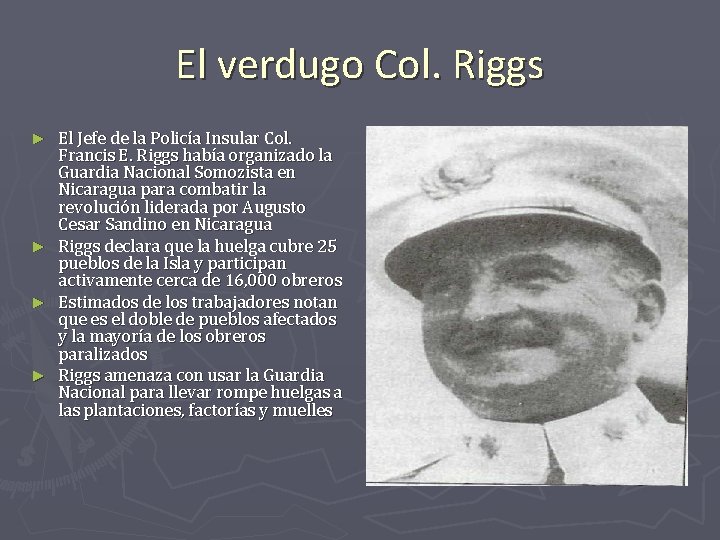 El verdugo Col. Riggs

► El Jefe de la Policía Insular Col. Francis E. Riggs había organizado la Guardia Nacional Somozista en Nicaragua para combatir la revolución liderada por Augusto Cesar Sandino en Nicaragua

► Riggs declara que la huelga cubre 25 pueblos de la Isla y participan activamente cerca de 16,000 obreros

► Estimados de los trabajadores notan que es el doble de pueblos afectados y la mayoría de los obreros paralizados

► Riggs amenaza con usar la Guardia Nacional para llevar rompe huelgas a las plantaciones, factorías y muelles